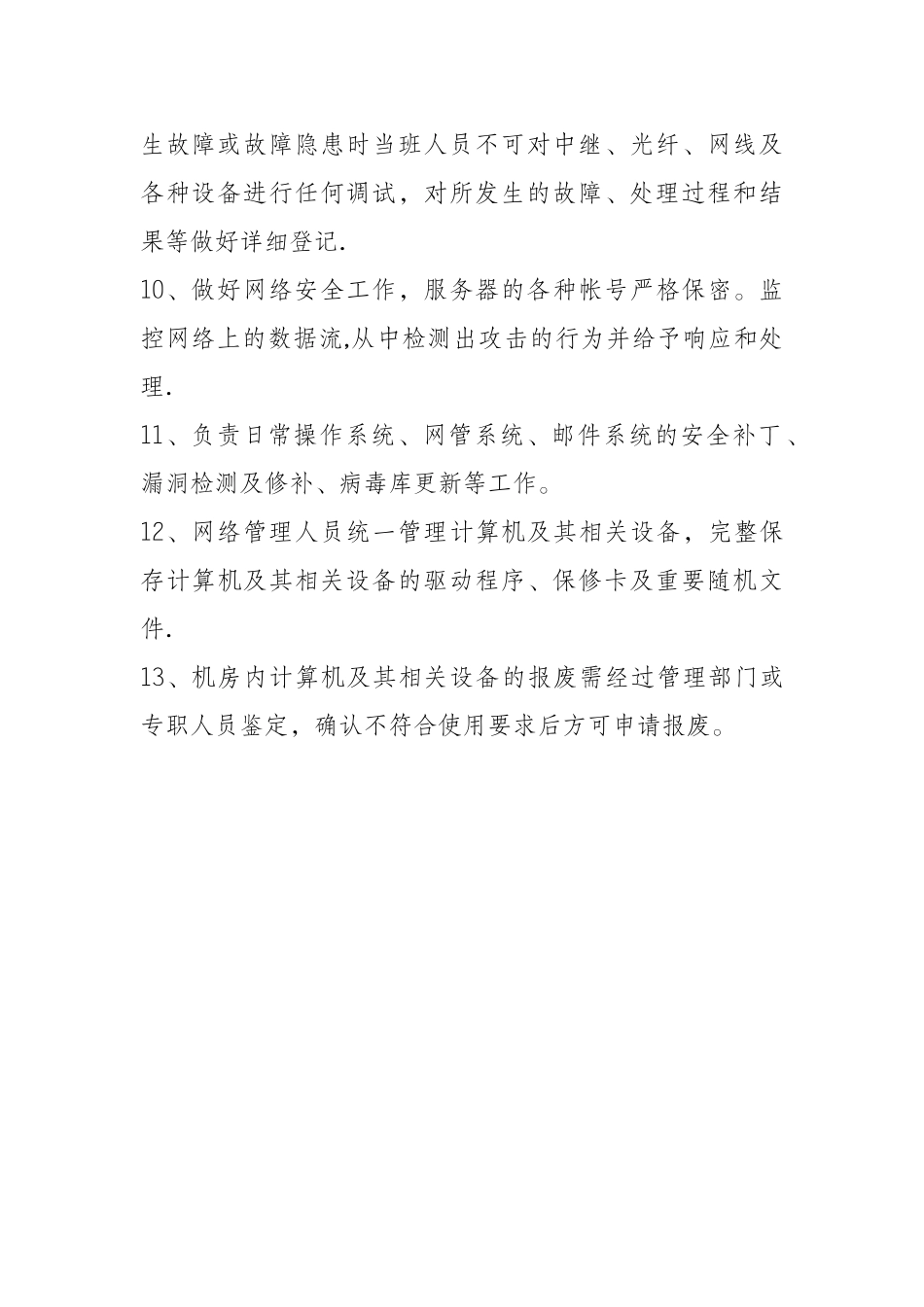 生故障或故障隐患时当班人员不可对中继、光纤、网线及各种设备进行任何调试，对所发生的故障、处理过程和结果等做好详细登记.

10、做好网络安全工作，服务器的各种帐号严格保密。监控网络上的数据流,从中检测出攻击的行为并给予响应和处理.

11、负责日常操作系统、网管系统、邮件系统的安全补丁、漏洞检测及修补、病毒库更新等工作。

12、网络管理人员统一管理计算机及其相关设备，完整保存计算机及其相关设备的驱动程序、保修卡及重要随机文件.

13、机房内计算机及其相关设备的报废需经过管理部门或专职人员鉴定，确认不符合使用要求后方可申请报废。